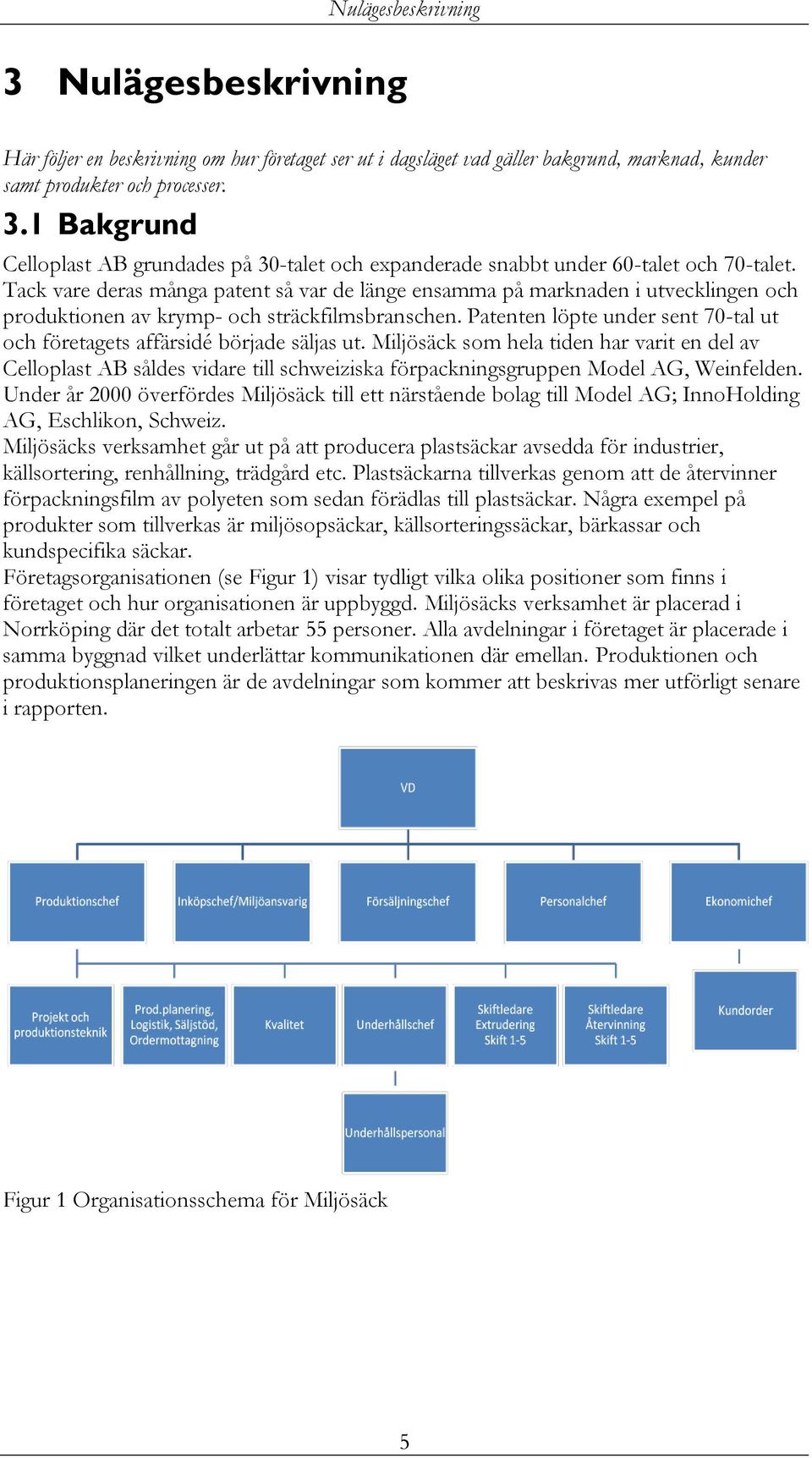 Nulägesbeskrivning

3 Nulägesbeskrivning

Här följer en beskrivning om hur företaget ser ut i dagsläget vad gäller bakgrund, marknad, kunder samt produkter och processer.

3.1 Bakgrund

Celloplast AB grundades på 30-talet och expanderade snabbt under 60-talet och 70-talet. Tack vare deras många patent så var de länge ensamma på marknaden i utvecklingen och produktionen av krymp- och sträckfilmsbranschen. Patenten löpte under sent 70-tal ut och företagets affärsidé började säljas ut. Miljösäck som hela tiden har varit en del av Celloplast AB såldes vidare till schweiziska förpackningsgruppen Model AG, Weinfelden. Under år 2000 överfördes Miljösäck till ett närstående bolag till Model AG; InnoHolding AG, Eschlikon, Schweiz.
Miljösäcks verksamhet går ut på att producera plastsäckar avsedda för industrier, källsortering, renhållning, trädgård etc. Plastsäckarna tillverkas genom att de återvinner förpackningsfilm av polyeten som sedan förädlas till plastsäckar. Några exempel på produkter som tillverkas är miljösopsäckar, källsorteringssäckar, bärkassar och kundspecifika säckar.
Företagsorganisationen (se Figur 1) visar tydligt vilka olika positioner som finns i företaget och hur organisationen är uppbyggd. Miljösäcks verksamhet är placerad i Norrköping där det totalt arbetar 55 personer. Alla avdelningar i företaget är placerade i samma byggnad vilket underlättar kommunikationen där emellan. Produktionen och produktionsplaneringen är de avdelningar som kommer att beskrivas mer utförligt senare i rapporten.

VD

Produktionschef

Inköpschef/Miljöansvarig

Försäljningschef

Personalchef

Ekonomichef

Projekt och produktionsteknik

Prod.planering, Logistik, Säljstöd, Ordermottagning

Kvalitet

Underhållschef

Skiftledare Extrudering Skift 1-5

Skiftledare Återvinning Skift 1-5

Kundorder

Underhållspersonal

Figur 1 Organisationsschema för Miljösäck

5